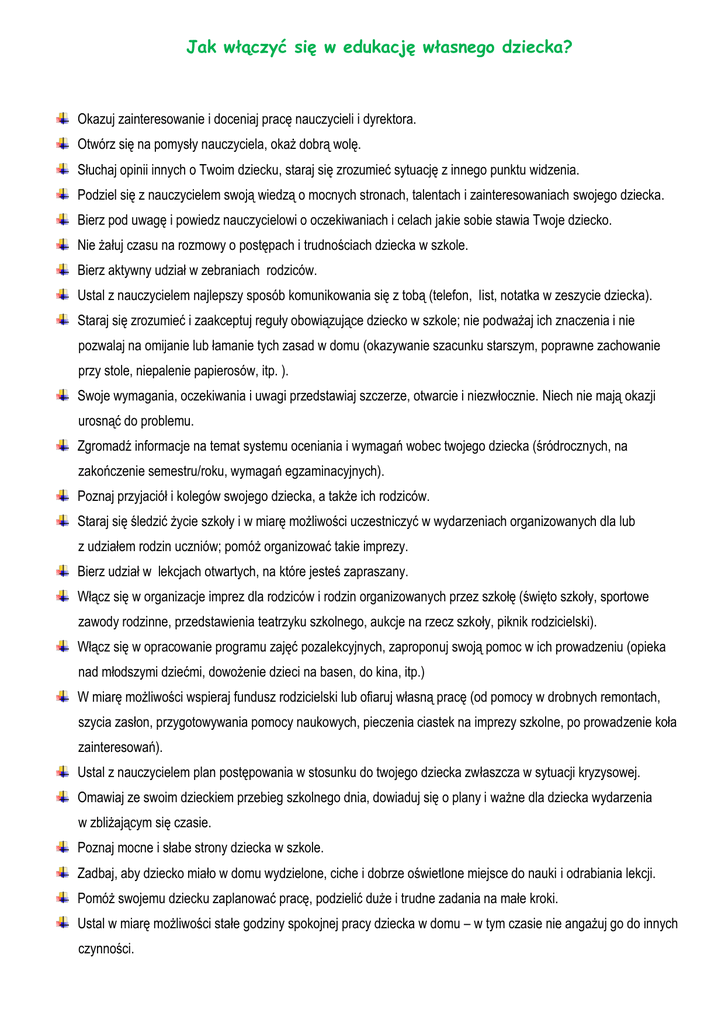 Jak włączyć się w edukację własnego dziecka?

Okazuj zainteresowanie i doceniaj pracę nauczycieli i dyrektora.

Otwórz się na pomysły nauczyciela, okaż dobrą wolę.

Słuchaj opinii innych o Twoim dziecku, staraj się zrozumieć sytuację z innego punktu widzenia.

Podziel się z nauczycielem swoją wiedzą o mocnych stronach, talentach i zainteresowaniach swojego dziecka.

Bierz pod uwagę i powiedz nauczycielowi o oczekiwaniach i celach jakie sobie stawia Twoje dziecko.

Nie żałuj czasu na rozmowy o postępach i trudnościach dziecka w szkole.

Bierz aktywny udział w zebraniach rodziców.

Ustal z nauczycielem najlepszy sposób komunikowania się z tobą (telefon, list, notatka w zeszycie dziecka).

Staraj się zrozumieć i zaakceptuj reguły obowiązujące dziecko w szkole; nie podważaj ich znaczenia i nie pozwalaj na omijanie lub łamanie tych zasad w domu (okazywanie szacunku starszym, poprawne zachowanie przy stole, niepalenie papierosów, itp. ).

Swoje wymagania, oczekiwania i uwagi przedstawiaj szczerze, otwarcie i niezwłocznie. Niech nie mają okazji urosnąć do problemu.

Zgromadź informacje na temat systemu oceniania i wymagań wobec twojego dziecka (śródrocznych, na zakończenie semestru/roku, wymagań egzaminacyjnych).

Poznaj przyjaciół i kolegów swojego dziecka, a także ich rodziców.

Staraj się śledzić życie szkoły i w miarę możliwości uczestniczyć w wydarzeniach organizowanych dla lub z udziałem rodzin uczniów; pomóż organizować takie imprezy.

Bierz udział w lekcjach otwartych, na które jesteś zapraszany.

Włącz się w organizacje imprez dla rodziców i rodzin organizowanych przez szkołę (święto szkoły, sportowe zawody rodzinne, przedstawienia teatrzyku szkolnego, aukcje na rzecz szkoły, piknik rodzicielski).

Włącz się w opracowanie programu zajęć pozalekcyjnych, zaproponuj swoją pomoc w ich prowadzeniu (opieka nad młodszymi dziećmi, dowożenie dzieci na basen, do kina, itp.)

W miarę możliwości wspieraj fundusz rodzicielski lub ofiaruj własną pracę (od pomocy w drobnych remontach, szycia zasłon, przygotowywania pomocy naukowych, pieczenia ciastek na imprezy szkolne, po prowadzenie koła zainteresowań).

Ustal z nauczycielem plan postępowania w stosunku do twojego dziecka zwłaszcza w sytuacji kryzysowej.

Omawiaj ze swoim dzieckiem przebieg szkolnego dnia, dowiaduj się o plany i ważne dla dziecka wydarzenia w zbliżającym się czasie.

Poznaj mocne i słabe strony dziecka w szkole.

Zadbaj, aby dziecko miało w domu wydzielone, ciche i dobrze oświetlone miejsce do nauki i odrabiania lekcji.

Pomóż swojemu dziecku zaplanować pracę, podzielić duże i trudne zadania na małe kroki.

Ustal w miarę możliwości stałe godziny spokojnej pracy dziecka w domu – w tym czasie nie angażuj go do innych czynności.